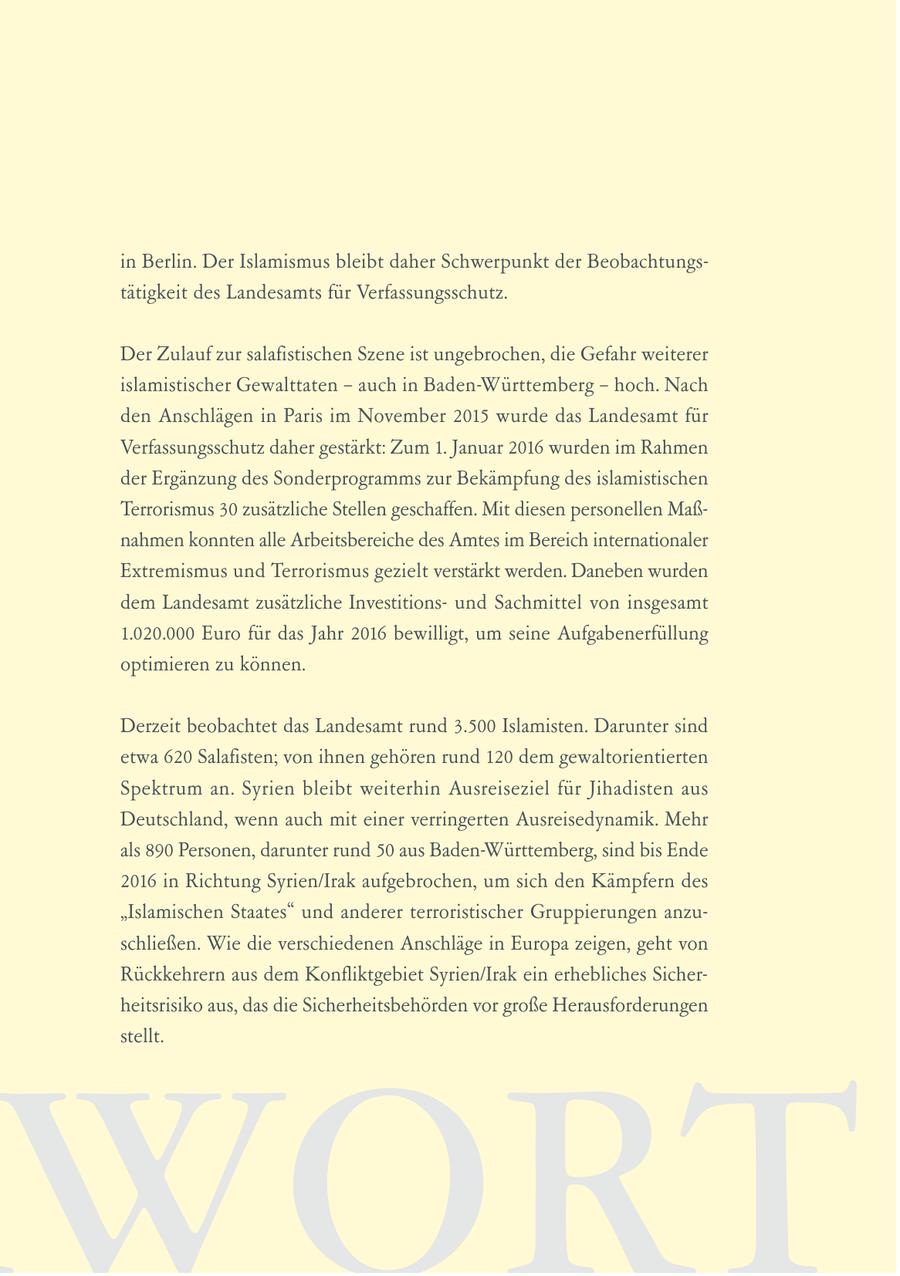 in Berlin. Der Islamismus bleibt daher Schwerpunkt der Beobachtungstätigkeit des Landesamts für Verfassungsschutz.

Der Zulauf zur salafistischen Szene ist ungebrochen, die Gefahr weiterer islamistischer Gewalttaten – auch in Baden-Württemberg – hoch. Nach den Anschlägen in Paris im November 2015 wurde das Landesamt für Verfassungsschutz daher gestärkt: Zum 1. Januar 2016 wurden im Rahmen der Ergänzung des Sonderprogramms zur Bekämpfung des islamistischen Terrorismus 30 zusätzliche Stellen geschaffen. Mit diesen personellen Maßnahmen konnten alle Arbeitsbereiche des Amtes im Bereich internationaler Extremismus und Terrorismus gezielt verstärkt werden. Daneben wurden dem Landesamt zusätzliche Investitions- und Sachmittel von insgesamt 1.020.000 Euro für das Jahr 2016 bewilligt, um seine Aufgabenerfüllung optimieren zu können.

Derzeit beobachtet das Landesamt rund 3.500 Islamisten. Darunter sind etwa 620 Salafisten; von ihnen gehören rund 120 dem gewaltorientierten Spektrum an. Syrien bleibt weiterhin Ausreiseziel für Jihadisten aus Deutschland, wenn auch mit einer verringerten Ausreisedynamik. Mehr als 890 Personen, darunter rund 50 aus Baden-Württemberg, sind bis Ende 2016 in Richtung Syrien/Irak aufgebrochen, um sich den Kämpfern des „Islamischen Staates“ und anderer terroristischer Gruppierungen anzuschließen. Wie die verschiedenen Anschläge in Europa zeigen, geht von Rückkehrern aus dem Konfliktgebiet Syrien/Irak ein erhebliches Sicherheitsrisiko aus, das die Sicherheitsbehörden vor große Herausforderungen stellt.

WORT